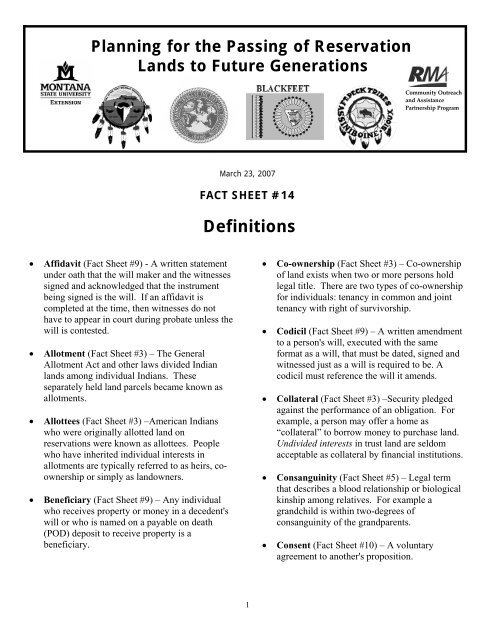 Planning for the Passing of Reservation Lands to Future Generations

MONTANA STATE UNIVERSITY EXTENSION

BLACKFEET

FT. PECK TRIBES ASSINIBOINE SIOUX

RMA

Community Outreach and Assistance Partnership Program

March 23, 2007

FACT SHEET #14

Definitions

• Affidavit (Fact Sheet #9) - A written statement under oath that the will maker and the witnesses signed and acknowledged that the instrument being signed is the will. If an affidavit is completed at the time, then witnesses do not have to appear in court during probate unless the will is contested.

• Allotment (Fact Sheet #3) – The General Allotment Act and other laws divided Indian lands among individual Indians. These separately held land parcels became known as allotments.

• Allottees (Fact Sheet #3) –American Indians who were originally allotted land on reservations were known as allottees. People who have inherited individual interests in allotments are typically referred to as heirs, co-ownership or simply as landowners.

• Beneficiary (Fact Sheet #9) – Any individual who receives property or money in a decedent's will or who is named on a payable on death (POD) deposit to receive property is a beneficiary.

• Co-ownership (Fact Sheet #3) – Co-ownership of land exists when two or more persons hold legal title. There are two types of co-ownership for individuals: tenancy in common and joint tenancy with right of survivorship.

• Codicil (Fact Sheet #9) – A written amendment to a person's will, executed with the same format as a will, that must be dated, signed and witnessed just as a will is required to be. A codicil must reference the will it amends.

• Collateral (Fact Sheet #3) –Security pledged against the performance of an obligation. For example, a person may offer a home as "collateral" to borrow money to purchase land. Undivided interests in trust land are seldom acceptable as collateral by financial institutions.

• Consanguinity (Fact Sheet #5) – Legal term that describes a blood relationship or biological kinship among relatives. For example a grandchild is within two-degrees of consanguinity of the grandparents.

• Consent (Fact Sheet #10) – A voluntary agreement to another's proposition.

1